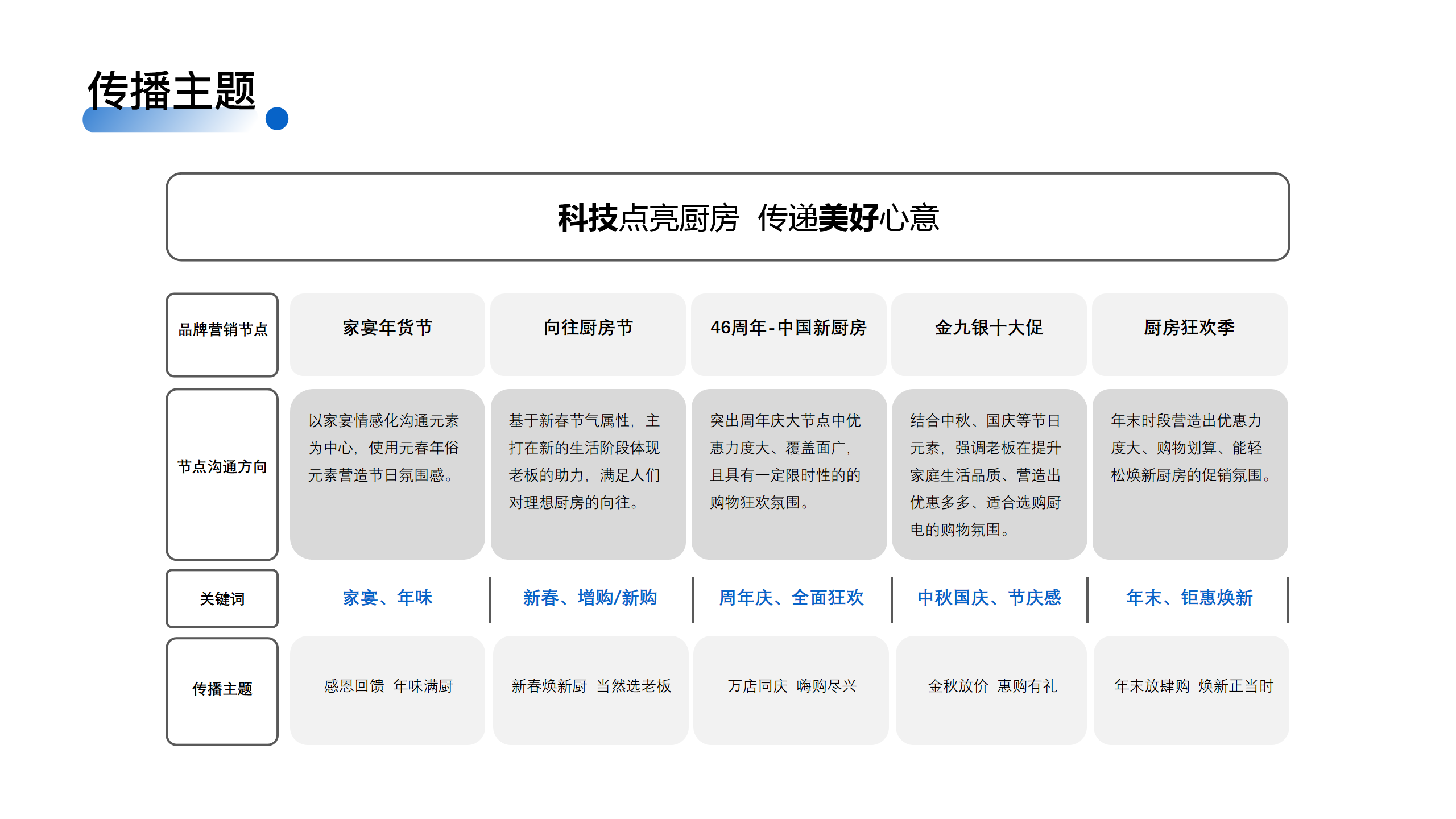 传播主题

科技点亮厨房 传递美好心意

| 品牌营销节点 | 家宴年货节 | 向往厨房节 | 46周年-中国新厨房 | 金九银十大促 | 厨房狂欢季 |
|---|---|---|---|---|---|
| 节点沟通方向 | 以家宴情感化沟通元素为中心，使用元春年俗元素营造节日氛围感。 | 基于新春节气属性，主打在新的生活阶段体现老板的助力，满足人们对理想厨房的向往。 | 突出周年庆大节点中优惠力度大、覆盖面广，且具有一定限时性的的购物狂欢氛围。 | 结合中秋、国庆等节日元素，强调老板在提升家庭生活品质、营造出优惠多多、适合选购厨电的购物氛围。 | 年末时段营造出优惠力度大、购物划算、能轻松焕新厨房的促销氛围。 |
| 关键词 | 家宴、年味 | 新春、增购/新购 | 周年庆、全面狂欢 | 中秋国庆、节庆感 | 年末、钜惠焕新 |
| 传播主题 | 感恩回馈 年味满厨 | 新春焕新厨 当然选老板 | 万店同庆 嗨购尽兴 | 金秋放价 惠购有礼 | 年末放肆购 焕新正当时 |